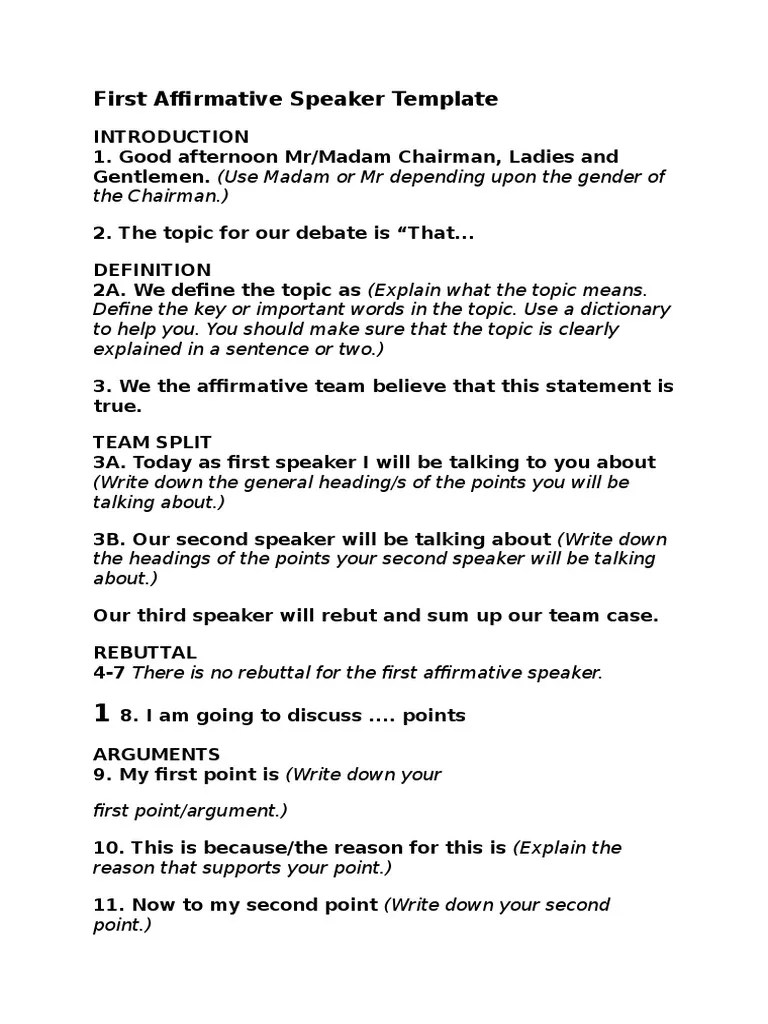 First Affirmative Speaker Template

INTRODUCTION
1. Good afternoon Mr/Madam Chairman, Ladies and Gentlemen. (Use Madam or Mr depending upon the gender of the Chairman.)

2. The topic for our debate is “That...

DEFINITION
2A. We define the topic as (Explain what the topic means. Define the key or important words in the topic. Use a dictionary to help you. You should make sure that the topic is clearly explained in a sentence or two.)

3. We the affirmative team believe that this statement is true.

TEAM SPLIT
3A. Today as first speaker I will be talking to you about (Write down the general heading/s of the points you will be talking about.)

3B. Our second speaker will be talking about (Write down the headings of the points your second speaker will be talking about.)

Our third speaker will rebut and sum up our team case.

REBUTTAL
4-7 There is no rebuttal for the first affirmative speaker.

1 8. I am going to discuss .... points

ARGUMENTS
9. My first point is (Write down your

first point/argument.)

10. This is because/the reason for this is (Explain the reason that supports your point.)

11. Now to my second point (Write down your second point.)